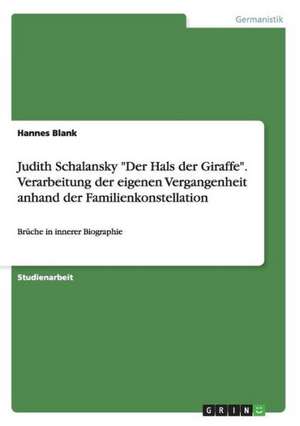 Germanistik

Hannes Blank

Judith Schalansky "Der Hals der Giraffe". Verarbeitung der eigenen Vergangenheit anhand der Familienkonstellation

Brüche in innerer Biographie

Studienarbeit

GRIN